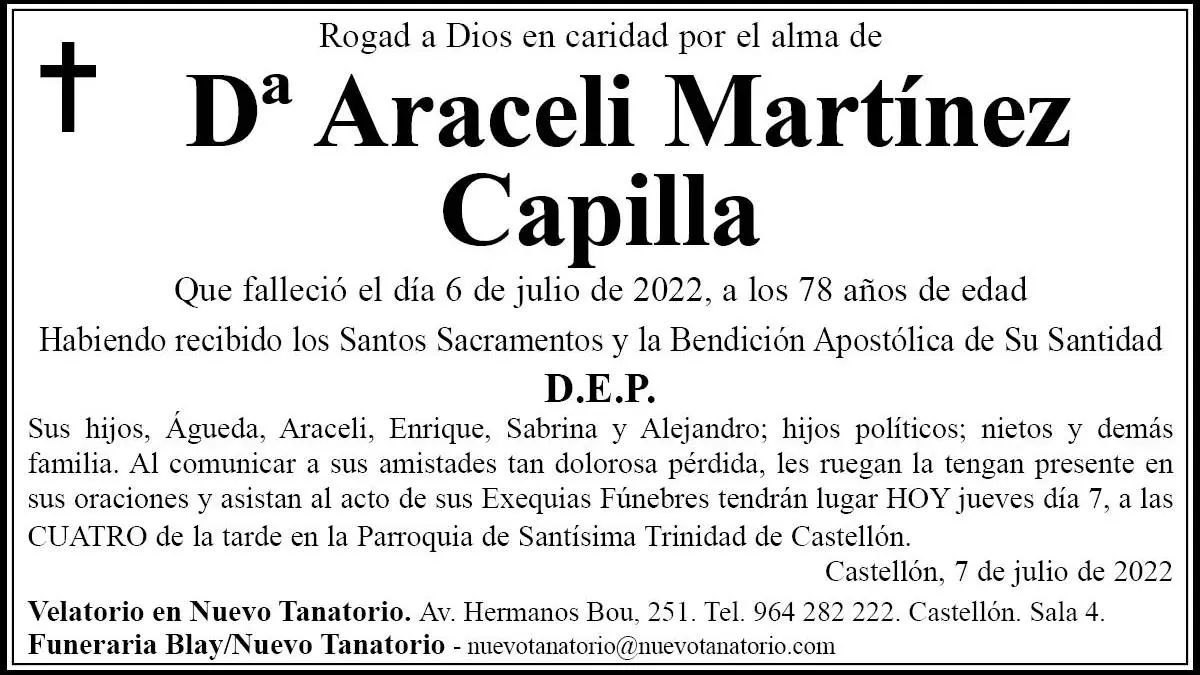 Rogad a Dios en caridad por el alma de

Dª Araceli Martínez Capilla

Que falleció el día 6 de julio de 2022, a los 78 años de edad

Habiendo recibido los Santos Sacramentos y la Bendición Apostólica de Su Santidad

D.E.P.

Sus hijos, Águeda, Araceli, Enrique, Sabrina y Alejandro; hijos políticos; nietos y demás familia. Al comunicar a sus amistades tan dolorosa pérdida, les ruegan la tengan presente en sus oraciones y asistan al acto de sus Exequias Fúnebres tendrán lugar HOY jueves día 7, a las CUATRO de la tarde en la Parroquia de Santísima Trinidad de Castellón.

Castellón, 7 de julio de 2022

Velatorio en Nuevo Tanatorio. Av. Hermanos Bou, 251. Tel. 964 282 222. Castellón. Sala 4.
Funeraria Blay/Nuevo Tanatorio - nuevotanatorio@nuevotanatorio.com